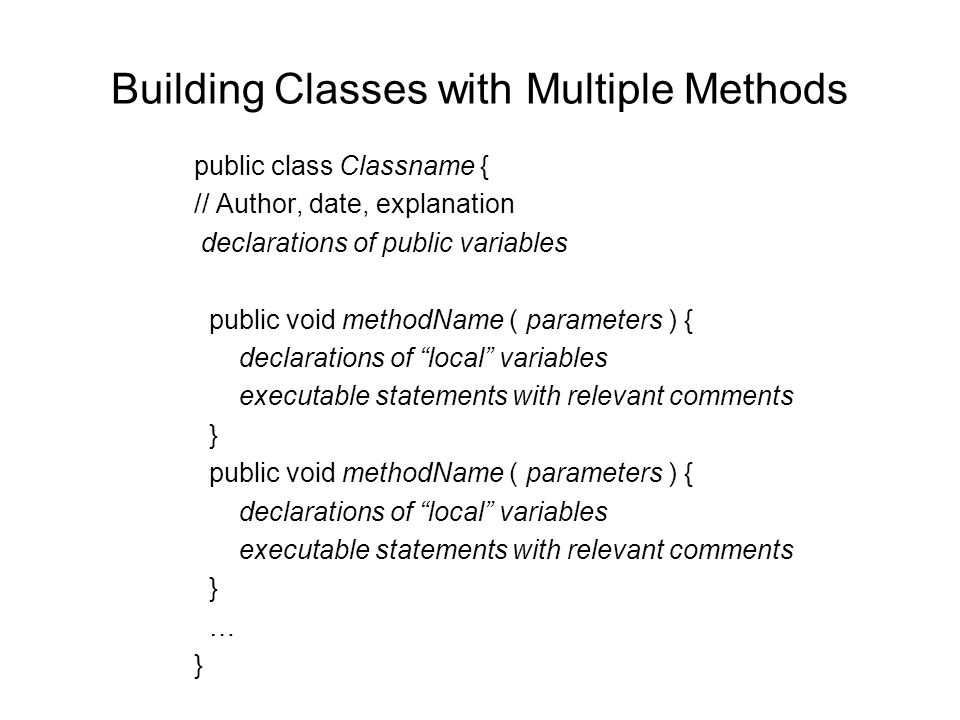 Building Classes with Multiple Methods

public class Classname {
// Author, date, explanation
declarations of public variables

public void methodName ( parameters ) {
declarations of “local” variables
executable statements with relevant comments
}
public void methodName ( parameters ) {
declarations of “local” variables
executable statements with relevant comments
}
…
}